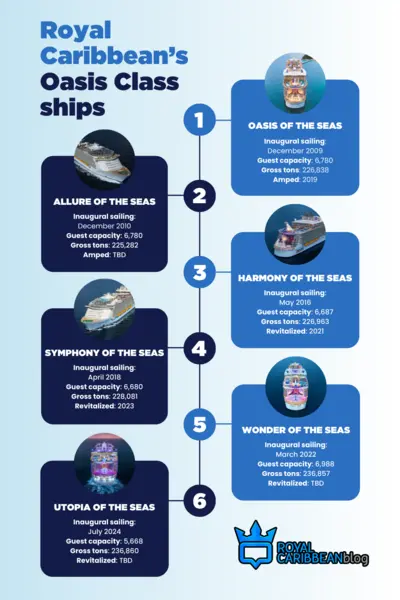 Royal Caribbean's Oasis Class ships

1

OASIS OF THE SEAS
Inaugural sailing: December 2009
Guest capacity: 6,780
Gross tons: 226,838
Amped: 2019

2

ALLURE OF THE SEAS
Inaugural sailing: December 2010
Guest capacity: 6,780
Gross tons: 225,282
Amped: TBD

3

HARMONY OF THE SEAS
Inaugural sailing: May 2016
Guest capacity: 6,687
Gross tons: 226,963
Revitalized: 2021

4

SYMPHONY OF THE SEAS
Inaugural sailing: April 2018
Guest capacity: 6,680
Gross tons: 228,081
Revitalized: 2023

5

WONDER OF THE SEAS
Inaugural sailing: March 2022
Guest capacity: 6,988
Gross tons: 236,857
Revitalized: TBD

6

UTOPIA OF THE SEAS
Inaugural sailing: July 2024
Guest capacity: 5,668
Gross tons: 236,860
Revitalized: TBD

ROYAL CARIBBEAN blog